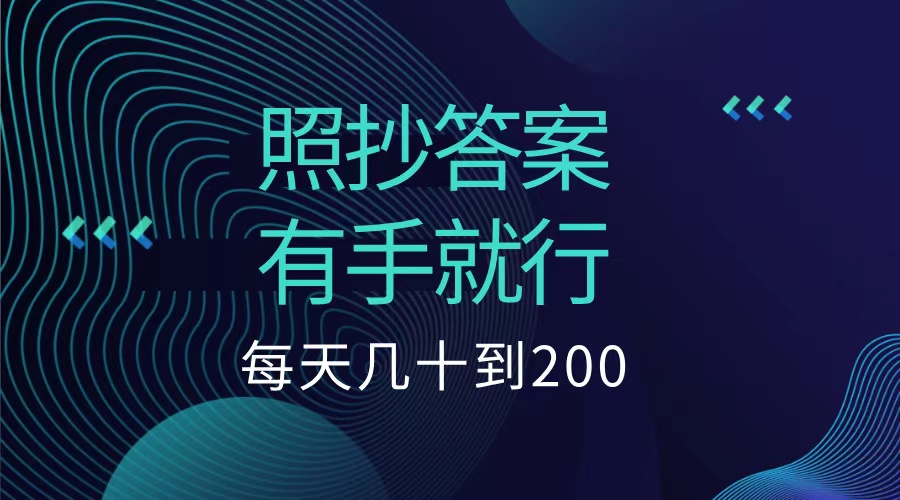 照抄答案
有手就行
每天几十到200